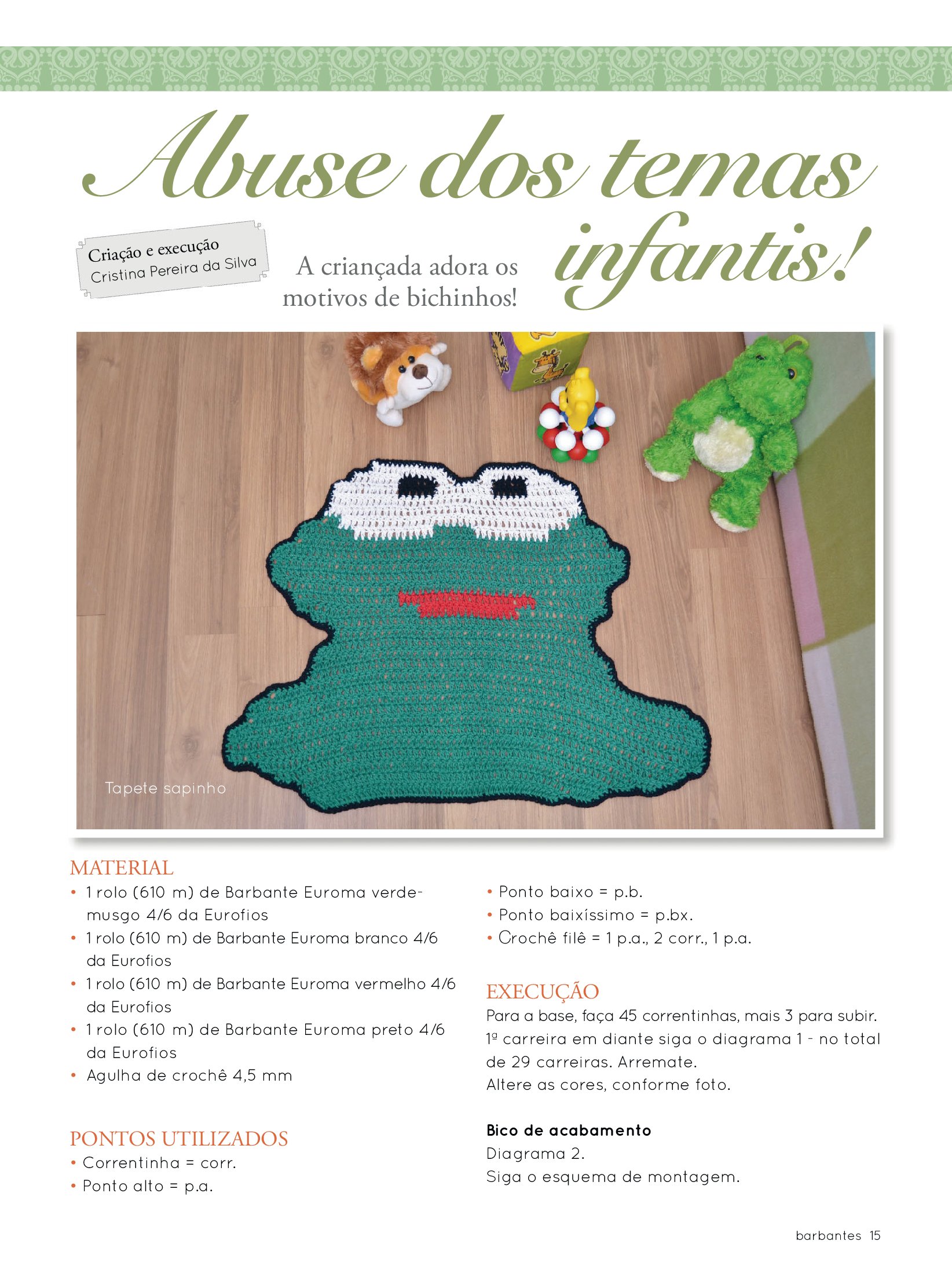 Abuse dos temas infantis!

Criação e execução
Cristina Pereira da Silva

A criançada adora os motivos de bichinhos!

Tapete sapinho

MATERIAL
• 1 rolo (610 m) de Barbante Euroma verde-musgo 4/6 da Eurofios
• 1 rolo (610 m) de Barbante Euroma branco 4/6 da Eurofios
• 1 rolo (610 m) de Barbante Euroma vermelho 4/6 da Eurofios
• 1 rolo (610 m) de Barbante Euroma preto 4/6 da Eurofios
• Agulha de crochê 4,5 mm

PONTOS UTILIZADOS
• Correntinha = corr.
• Ponto alto = p.a.
• Ponto baixo = p.b.
• Ponto baixíssimo = p.bx.
• Crochê filê = 1 p.a., 2 corr., 1 p.a.

EXECUÇÃO
Para a base, faça 45 correntinhas, mais 3 para subir. 1ª carreira em diante siga o diagrama 1 - no total de 29 carreiras. Arremate.
Altere as cores, conforme foto.

Bico de acabamento
Diagrama 2.
Siga o esquema de montagem.

barbantes 15